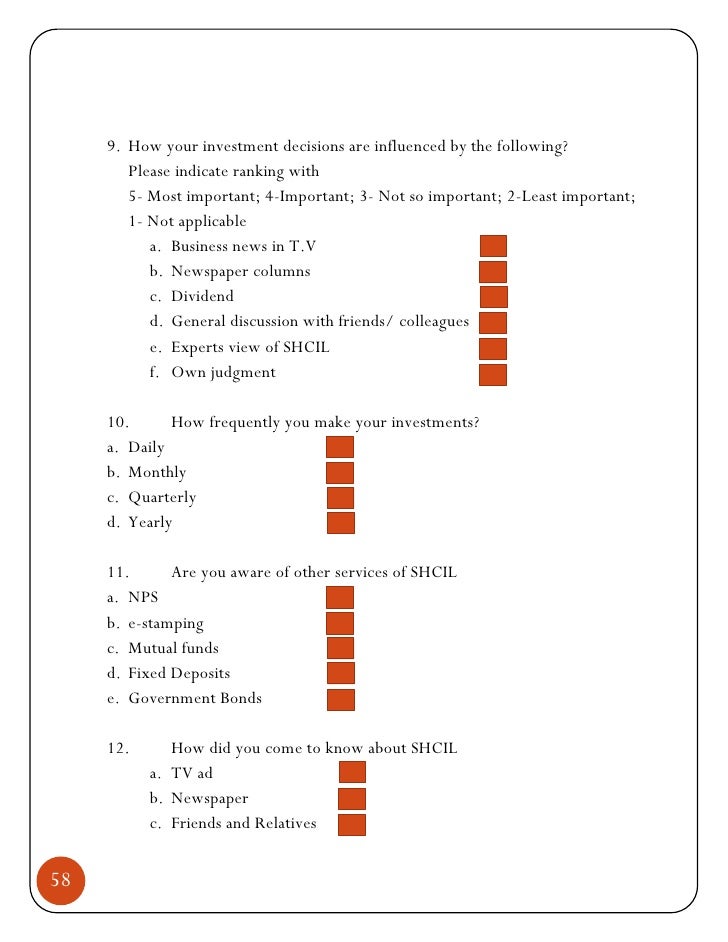 9. How your investment decisions are influenced by the following? Please indicate ranking with
5- Most important; 4-Important; 3- Not so important; 2-Least important; 1- Not applicable
a. Business news in T.V
b. Newspaper columns
c. Dividend
d. General discussion with friends/ colleagues
e. Experts view of SHCIL
f. Own judgment

10. How frequently you make your investments?
a. Daily
b. Monthly
c. Quarterly
d. Yearly

11. Are you aware of other services of SHCIL
a. NPS
b. e-stamping
c. Mutual funds
d. Fixed Deposits
e. Government Bonds

12. How did you come to know about SHCIL
a. TV ad
b. Newspaper
c. Friends and Relatives

58